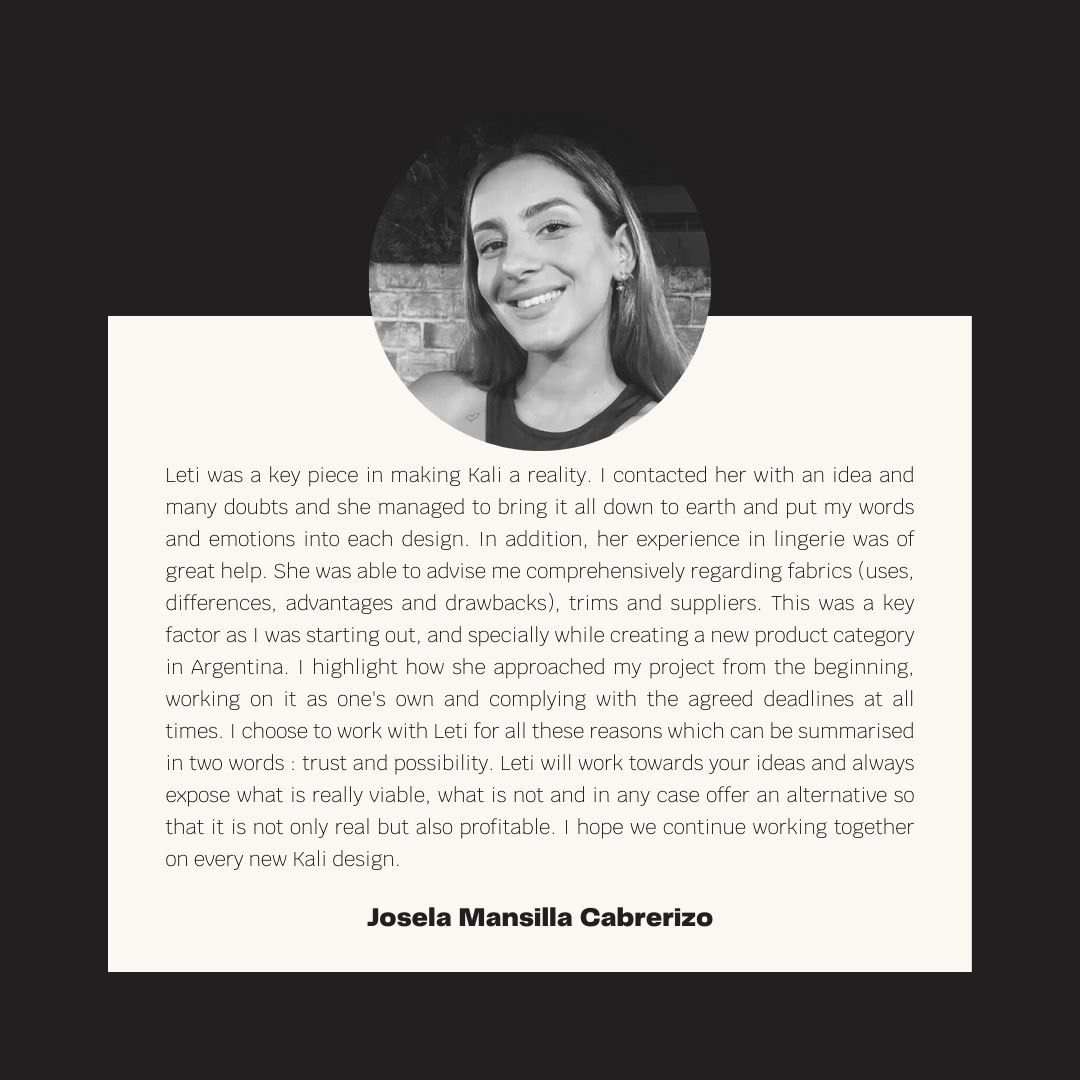 Leti was a key piece in making Kali a reality. I contacted her with an idea and many doubts and she managed to bring it all down to earth and put my words and emotions into each design. In addition, her experience in lingerie was of great help. She was able to advise me comprehensively regarding fabrics (uses, differences, advantages and drawbacks), trims and suppliers. This was a key factor as I was starting out, and specially while creating a new product category in Argentina. I highlight how she approached my project from the beginning, working on it as one's own and complying with the agreed deadlines at all times. I choose to work with Leti for all these reasons which can be summarised in two words : trust and possibility. Leti will work towards your ideas and always expose what is really viable, what is not and in any case offer an alternative so that it is not only real but also profitable. I hope we continue working together on every new Kali design.

Josela Mansilla Cabrerizo